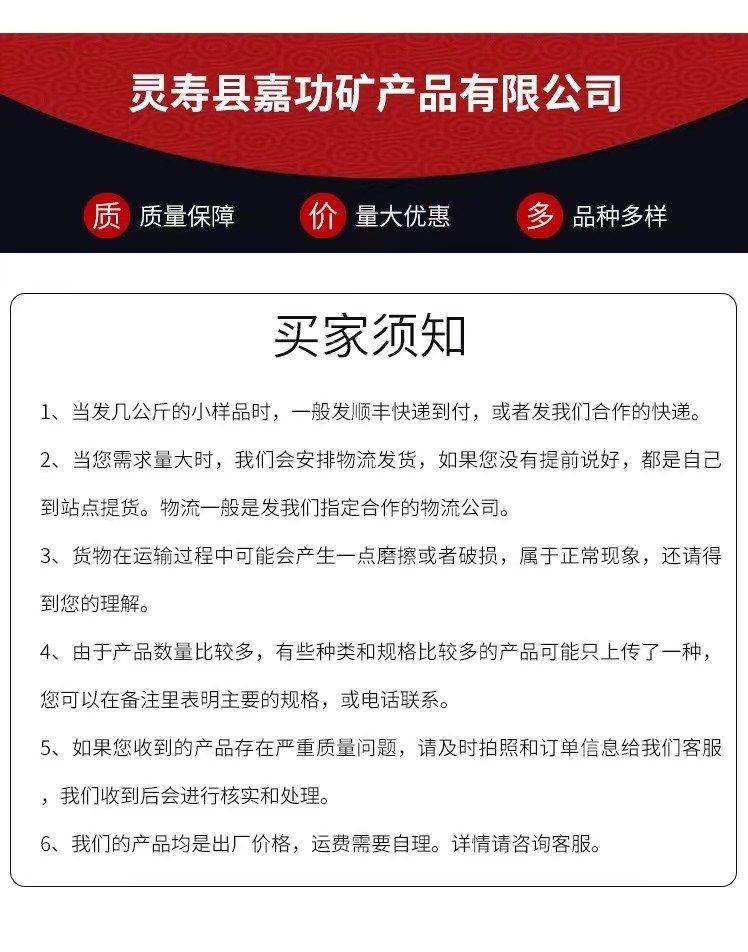 灵寿县嘉功矿产品有限公司

质 质量保障
价 量大优惠
多 品种多样

买家须知

1、当发几公斤的小样品时，一般发顺丰快递到付，或者发我们合作的快递。

2、当您需求量大时，我们会安排物流发货，如果您没有提前说好，都是自己到站点提货。物流一般是发我们指定合作的物流公司。

3、货物在运输过程中可能会产生一点磨擦或者破损，属于正常现象，还请得到您的理解。

4、由于产品数量比较多，有些种类和规格比较多的产品可能只上传了一种，您可以在备注里表明主要的规格，或电话联系。

5、如果您收到的产品存在严重质量问题，请及时拍照和订单信息给我们客服，我们收到后会进行核实和处理。

6、我们的产品均是出厂价格，运费需要自理。详情请咨询客服。